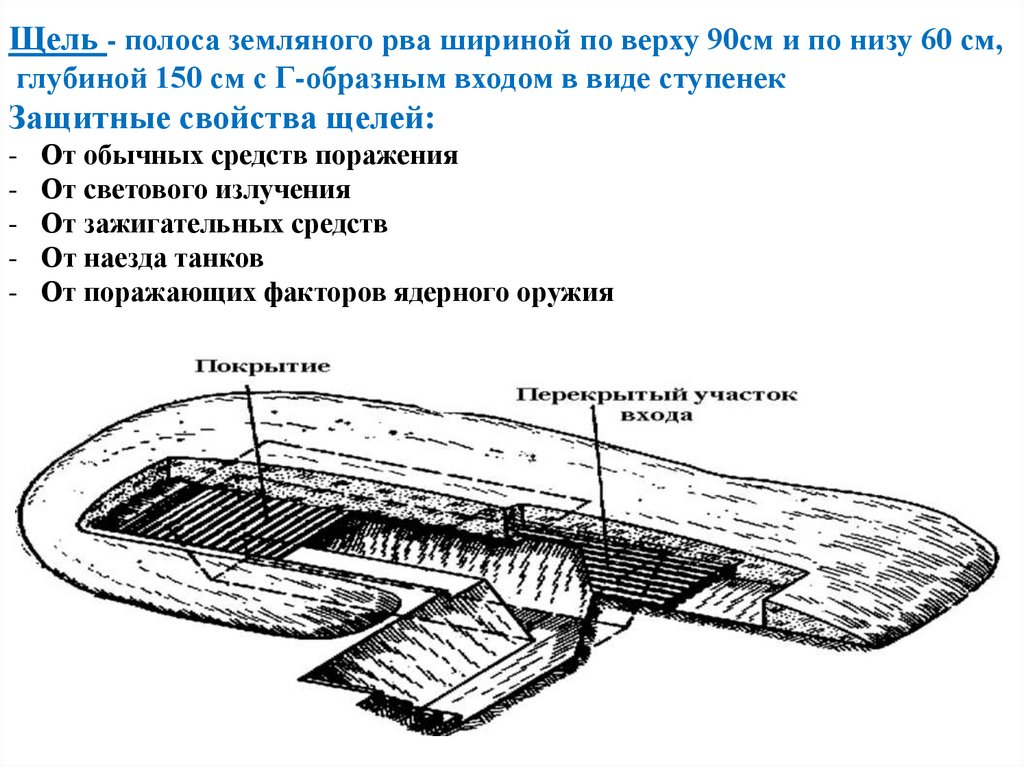 Щель - полоса земляного рва шириной по верху 90см и по низу 60 см, глубиной 150 см с Г-образным входом в виде ступенек

Защитные свойства щелей:
- От обычных средств поражения
- От светового излучения
- От зажигательных средств
- От наезда танков
- От поражающих факторов ядерного оружия

Покрытие

Перекрытый участок
входа